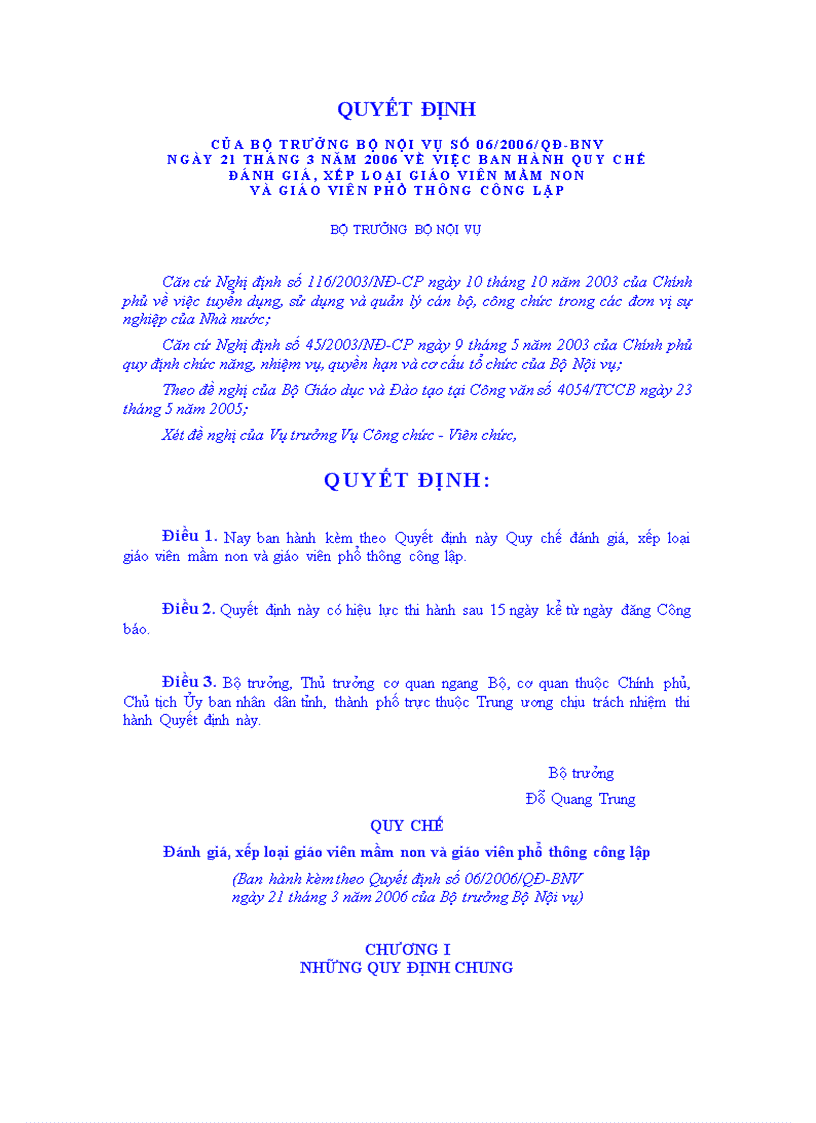 QUYẾT ĐỊNH

CỦA BỘ TRƯỞNG BỘ NỘI VỤ SỐ 06/2006/QĐ-BNV NGÀY 21 THÁNG 3 NĂM 2006 VỀ VIỆC BAN HÀNH QUY CHẾ ĐÁNH GIÁ, XẾP LOẠI GIÁO VIÊN MẦM NON VÀ GIÁO VIÊN PHỔ THÔNG CÔNG LẬP

BỘ TRƯỞNG BỘ NỘI VỤ

Căn cứ Nghị định số 116/2003/NĐ-CP ngày 10 tháng 10 năm 2003 của Chính phủ về việc tuyển dụng, sử dụng và quản lý cán bộ, công chức trong các đơn vị sự nghiệp của Nhà nước;

Căn cứ Nghị định số 45/2003/NĐ-CP ngày 9 tháng 5 năm 2003 của Chính phủ quy định chức năng, nhiệm vụ, quyền hạn và cơ cấu tổ chức của Bộ Nội vụ;

Theo đề nghị của Bộ Giáo dục và Đào tạo tại Công văn số 4054/TCCB ngày 23 tháng 5 năm 2005;

Xét đề nghị của Vụ trưởng Vụ Công chức - Viên chức,

QUYẾT ĐỊNH:

Điều 1. Nay ban hành kèm theo Quyết định này Quy chế đánh giá, xếp loại giáo viên mầm non và giáo viên phổ thông công lập.

Điều 2. Quyết định này có hiệu lực thi hành sau 15 ngày kể từ ngày đăng Công báo.

Điều 3. Bộ trưởng, Thủ trưởng cơ quan ngang Bộ, cơ quan thuộc Chính phủ, Chủ tịch Ủy ban nhân dân tỉnh, thành phố trực thuộc Trung ương chịu trách nhiệm thi hành Quyết định này.

Bộ trưởng
Đỗ Quang Trung

QUY CHẾ

Đánh giá, xếp loại giáo viên mầm non và giáo viên phổ thông công lập

(Ban hành kèm theo Quyết định số 06/2006/QĐ-BNV ngày 21 tháng 3 năm 2006 của Bộ trưởng Bộ Nội vụ)

CHƯƠNG I
NHỮNG QUY ĐỊNH CHUNG